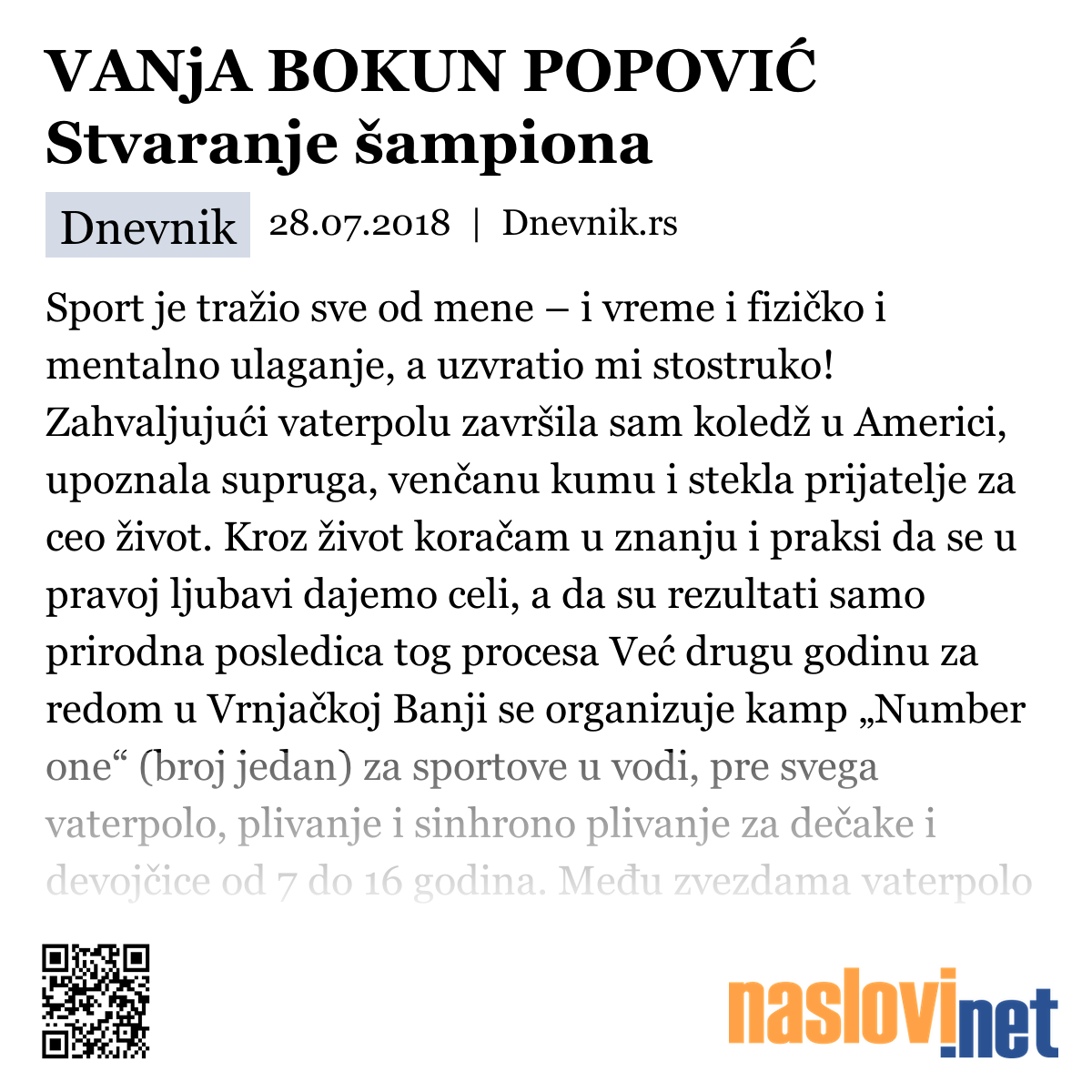 VANjA BOKUN POPOVIĆ Stvaranje šampiona

Dnevnik 28.07.2018 | Dnevnik.rs

Sport je tražio sve od mene – i vreme i fizičko i mentalno ulaganje, a uzvratio mi stostruko! Zahvaljujući vaterpolu završila sam koledž u Americi, upoznala supruga, venčanu kumu i stekla prijatelje za ceo život. Kroz život koračam u znanju i praksi da se u pravoj ljubavi dajemo celi, a da su rezultati samo prirodna posledica tog procesa Već drugu godinu za redom u Vrnjačkoj Banji se organizuje kamp „Number one“ (broj jedan) za sportove u vodi, pre svega vaterpolo, plivanje i sinhrono plivanje za dečake i devojčice od 7 do 16 godina. Među zvezdama vaterpolo

naslovi.net